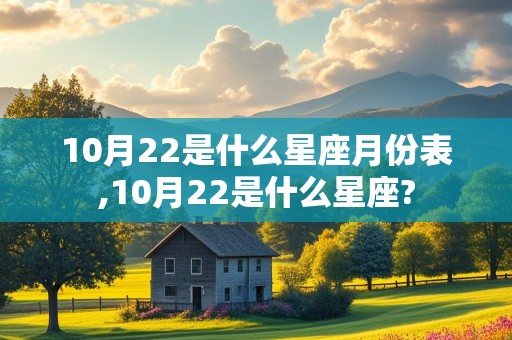 10月22是什么星座月份表,10月22是什么星座?